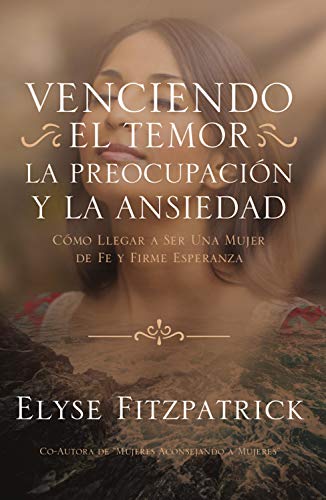 VENCIENDO
EL TEMOR
LA PREOCUPACIÓN
Y LA ANSIEDAD

CÓMO LLEGAR A SER UNA MUJER
DE FE Y FIRME ESPERANZA

ELYSE FITZPATRICK

CO-AUTORA DE "MUJERES ACONSEJANDO A MUJERES"